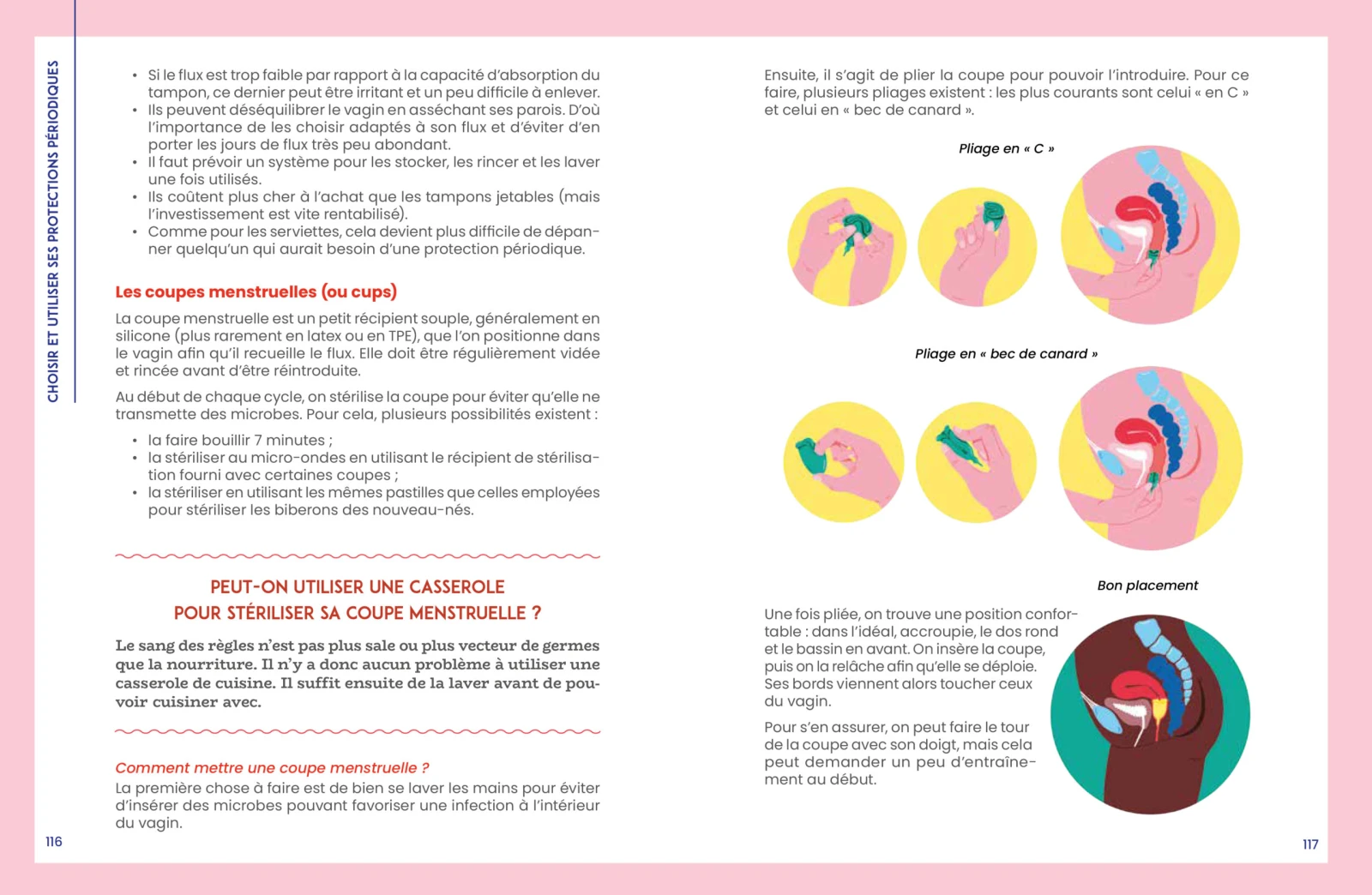 CHOISIR ET UTILISER SES PROTECTIONS PÉRIODIQUES

• Si le flux est trop faible par rapport à la capacité d'absorption du tampon, ce dernier peut être irritant et un peu difficile à enlever.
• Ils peuvent déséquilibrer le vagin en asséchant ses parois. D'où l'importance de les choisir adaptés à son flux et d'éviter d'en porter les jours de flux très peu abondant.
• Il faut prévoir un système pour les stocker, les rincer et les laver une fois utilisés.
• Ils coûtent plus cher à l'achat que les tampons jetables (mais l'investissement est vite rentabilisé).
• Comme pour les serviettes, cela devient plus difficile de dépanner quelqu'un qui aurait besoin d'une protection périodique.

Les coupes menstruelles (ou cups)

La coupe menstruelle est un petit récipient souple, généralement en silicone (plus rarement en latex ou en TPE), que l'on positionne dans le vagin afin qu'il recueille le flux. Elle doit être régulièrement vidée et rincée avant d'être réintroduite.

Au début de chaque cycle, on stérilise la coupe pour éviter qu'elle ne transmette des microbes. Pour cela, plusieurs possibilités existent :

• la faire bouillir 7 minutes ;
• la stériliser au micro-ondes en utilisant le récipient de stérilisation fourni avec certaines coupes ;
• la stériliser en utilisant les mêmes pastilles que celles employées pour stériliser les biberons des nouveau-nés.

PEUT-ON UTILISER UNE CASSEROLE POUR STÉRILISER SA COUPE MENSTRUELLE ?

Le sang des règles n'est pas plus sale ou plus vecteur de germes que la nourriture. Il n'y a donc aucun problème à utiliser une casserole de cuisine. Il suffit ensuite de la laver avant de pouvoir cuisiner avec.

Comment mettre une coupe menstruelle ?
La première chose à faire est de bien se laver les mains pour éviter d'insérer des microbes pouvant favoriser une infection à l'intérieur du vagin.

116

Ensuite, il s'agit de plier la coupe pour pouvoir l'introduire. Pour ce faire, plusieurs pliages existent : les plus courants sont celui « en C » et celui en « bec de canard ».

Pliage en « C »

Pliage en « bec de canard »

Bon placement

Une fois pliée, on trouve une position confortable : dans l'idéal, accroupie, le dos rond et le bassin en avant. On insère la coupe, puis on la relâche afin qu'elle se déploie. Ses bords viennent alors toucher ceux du vagin.

Pour s'en assurer, on peut faire le tour de la coupe avec son doigt, mais cela peut demander un peu d'entraînement au début.

117